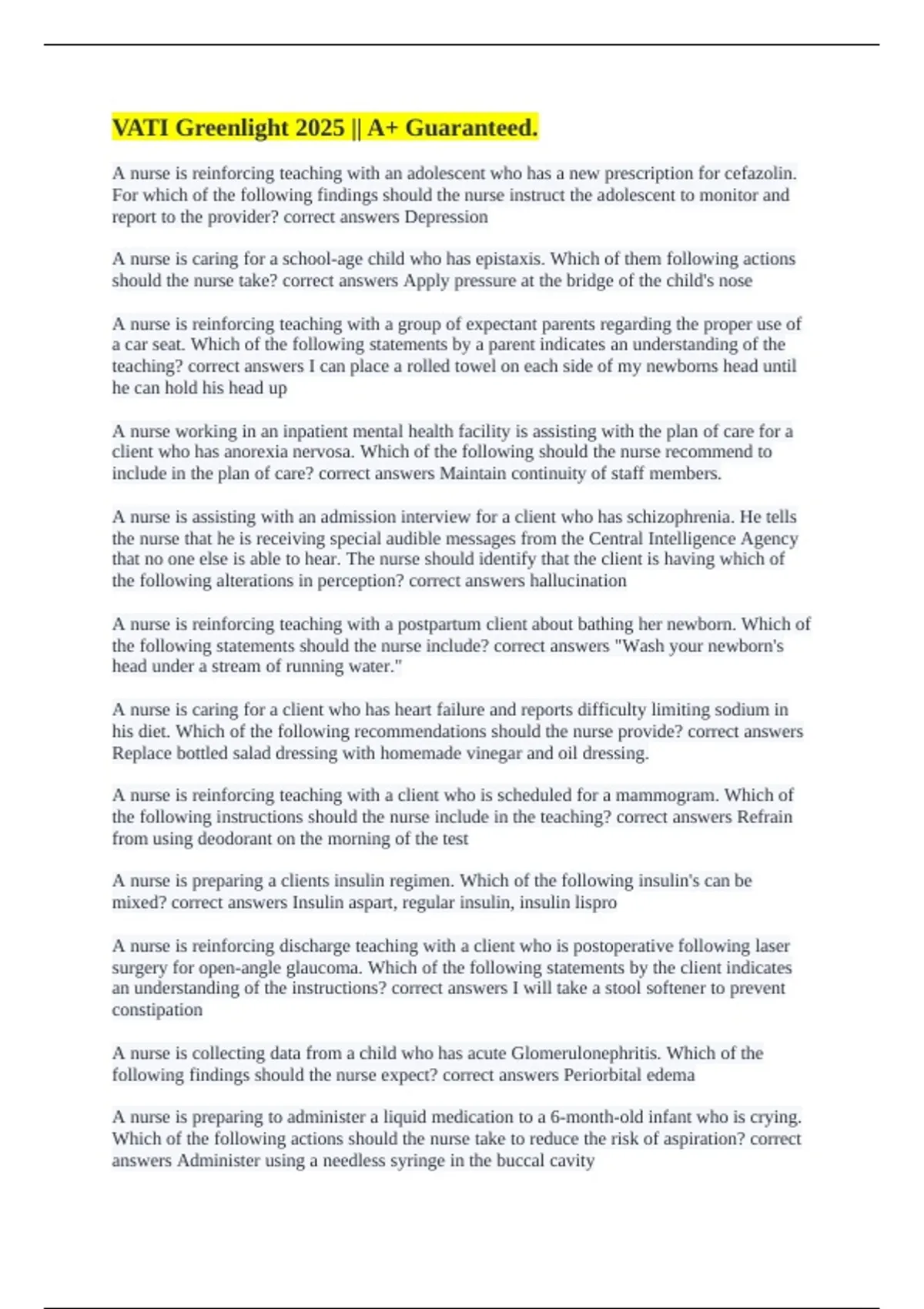 VATI Greenlight 2025 || A+ Guaranteed.

A nurse is reinforcing teaching with an adolescent who has a new prescription for cefazolin. For which of the following findings should the nurse instruct the adolescent to monitor and report to the provider? correct answers Depression

A nurse is caring for a school-age child who has epistaxis. Which of them following actions should the nurse take? correct answers Apply pressure at the bridge of the child's nose

A nurse is reinforcing teaching with a group of expectant parents regarding the proper use of a car seat. Which of the following statements by a parent indicates an understanding of the teaching? correct answers I can place a rolled towel on each side of my newborns head until he can hold his head up

A nurse working in an inpatient mental health facility is assisting with the plan of care for a client who has anorexia nervosa. Which of the following should the nurse recommend to include in the plan of care? correct answers Maintain continuity of staff members.

A nurse is assisting with an admission interview for a client who has schizophrenia. He tells the nurse that he is receiving special audible messages from the Central Intelligence Agency that no one else is able to hear. The nurse should identify that the client is having which of the following alterations in perception? correct answers hallucination

A nurse is reinforcing teaching with a postpartum client about bathing her newborn. Which of the following statements should the nurse include? correct answers "Wash your newborn's head under a stream of running water."

A nurse is caring for a client who has heart failure and reports difficulty limiting sodium in his diet. Which of the following recommendations should the nurse provide? correct answers Replace bottled salad dressing with homemade vinegar and oil dressing.

A nurse is reinforcing teaching with a client who is scheduled for a mammogram. Which of the following instructions should the nurse include in the teaching? correct answers Refrain from using deodorant on the morning of the test

A nurse is preparing a clients insulin regimen. Which of the following insulin's can be mixed? correct answers Insulin aspart, regular insulin, insulin lispro

A nurse is reinforcing discharge teaching with a client who is postoperative following laser surgery for open-angle glaucoma. Which of the following statements by the client indicates an understanding of the instructions? correct answers I will take a stool softener to prevent constipation

A nurse is collecting data from a child who has acute Glomerulonephritis. Which of the following findings should the nurse expect? correct answers Periorbital edema

A nurse is preparing to administer a liquid medication to a 6-month-old infant who is crying. Which of the following actions should the nurse take to reduce the risk of aspiration? correct answers Administer using a needless syringe in the buccal cavity